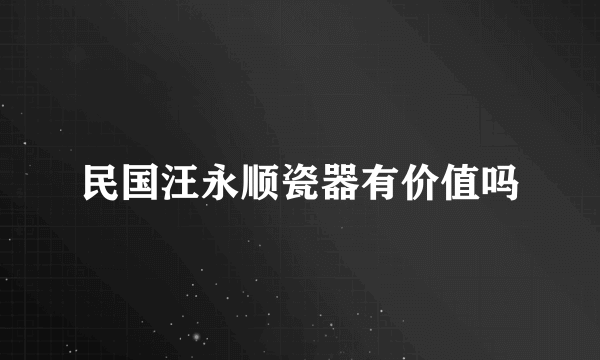 民国汪永顺瓷器有价值吗